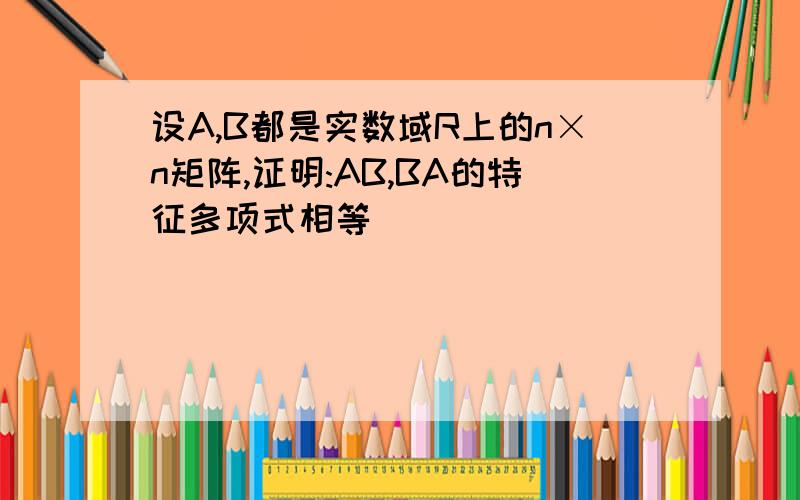 设A,B都是实数域R上的n×n矩阵,证明:AB,BA的特征多项式相等